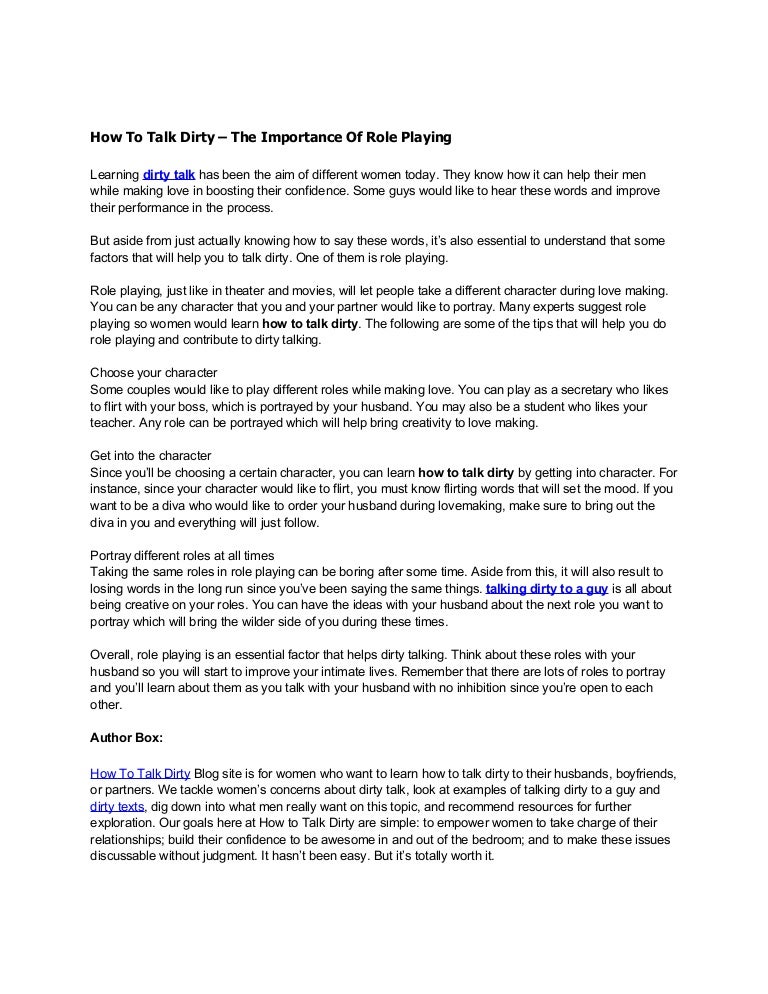 How To Talk Dirty – The Importance Of Role Playing

Learning dirty talk has been the aim of different women today. They know how it can help their men while making love in boosting their confidence. Some guys would like to hear these words and improve their performance in the process.

But aside from just actually knowing how to say these words, it's also essential to understand that some factors that will help you to talk dirty. One of them is role playing.

Role playing, just like in theater and movies, will let people take a different character during love making. You can be any character that you and your partner would like to portray. Many experts suggest role playing so women would learn how to talk dirty. The following are some of the tips that will help you do role playing and contribute to dirty talking.

Choose your character
Some couples would like to play different roles while making love. You can play as a secretary who likes to flirt with your boss, which is portrayed by your husband. You may also be a student who likes your teacher. Any role can be portrayed which will help bring creativity to love making.

Get into the character
Since you'll be choosing a certain character, you can learn how to talk dirty by getting into character. For instance, since your character would like to flirt, you must know flirting words that will set the mood. If you want to be a diva who would like to order your husband during lovemaking, make sure to bring out the diva in you and everything will just follow.

Portray different roles at all times
Taking the same roles in role playing can be boring after some time. Aside from this, it will also result to losing words in the long run since you've been saying the same things. talking dirty to a guy is all about being creative on your roles. You can have the ideas with your husband about the next role you want to portray which will bring the wilder side of you during these times.

Overall, role playing is an essential factor that helps dirty talking. Think about these roles with your husband so you will start to improve your intimate lives. Remember that there are lots of roles to portray and you'll learn about them as you talk with your husband with no inhibition since you're open to each other.

Author Box:

How To Talk Dirty Blog site is for women who want to learn how to talk dirty to their husbands, boyfriends, or partners. We tackle women's concerns about dirty talk, look at examples of talking dirty to a guy and dirty texts, dig down into what men really want on this topic, and recommend resources for further exploration. Our goals here at How to Talk Dirty are simple: to empower women to take charge of their relationships; build their confidence to be awesome in and out of the bedroom; and to make these issues discussable without judgment. It hasn't been easy. But it's totally worth it.